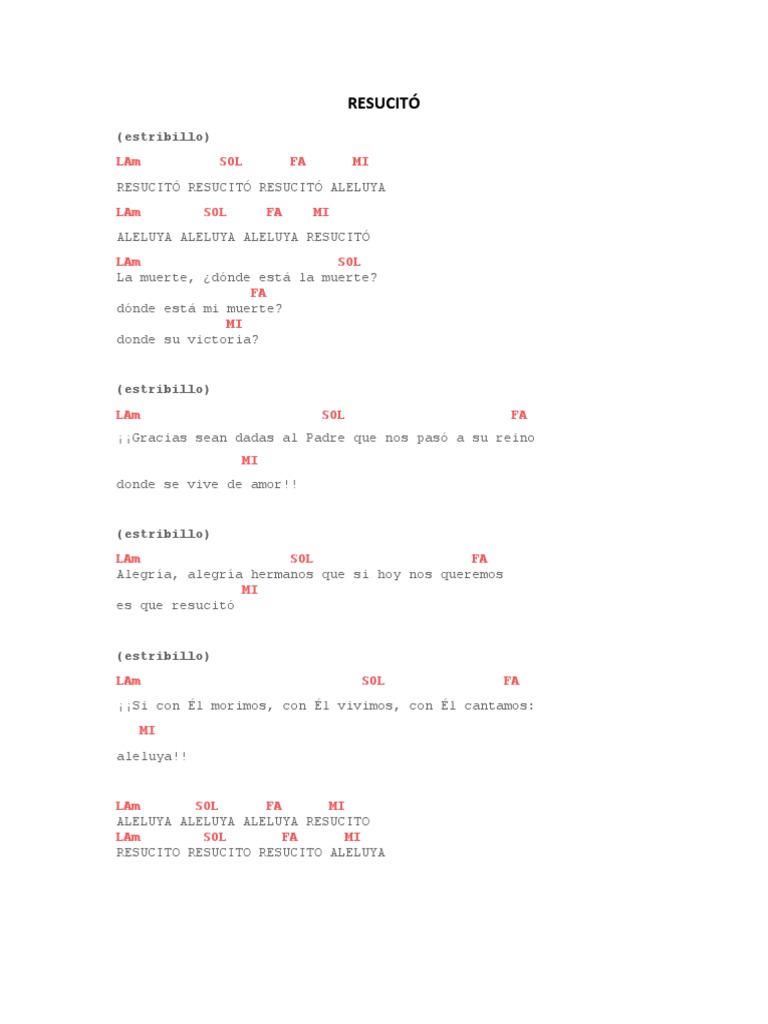 RESUCITÓ

(estribillo)

LAm SOL FA MI

RESUCITÓ RESUCITÓ RESUCITÓ ALELUYA

LAm SOL FA MI

ALELUYA ALELUYA ALELUYA RESUCITÓ

LAm SOL
La muerte, ¿dónde está la muerte?
FA
dónde está mi muerte?
MI
donde su victoria?

(estribillo)

LAm SOL FA

¡¡Gracias sean dadas al Padre que nos pasó a su reino

MI

donde se vive de amor!!

(estribillo)

LAm SOL FA
Alegría, alegría hermanos que si hoy nos queremos
MI
es que resucitó

(estribillo)

LAm SOL FA

¡¡Si con Él morimos, con Él vivimos, con Él cantamos:

MI

aleluya!!

LAm SOL FA MI
ALELUYA ALELUYA ALELUYA RESUCITO
LAm SOL FA MI
RESUCITO RESUCITO RESUCITO ALELUYA